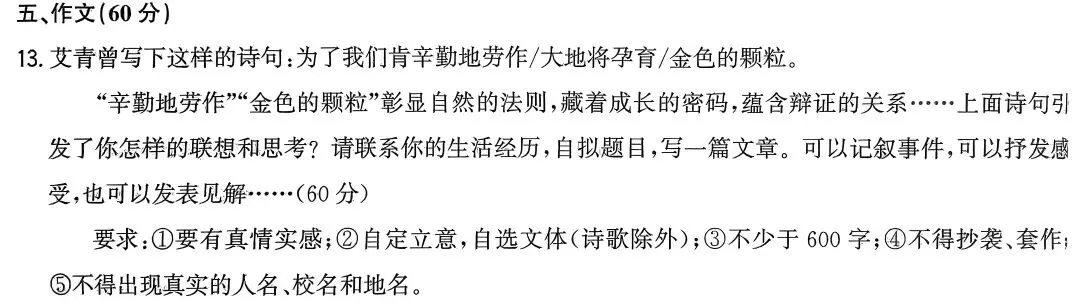 五、作文(60 分)

13. 艾青曾写下这样的诗句：为了我们肯辛勤地劳作/大地将孕育/金色的颗粒。

“辛勤地劳作”“金色的颗粒”彰显自然的法则，藏着成长的密码，蕴含辩证的关系……上面诗句引发了你怎样的联想和思考？请联系你的生活经历，自拟题目，写一篇文章。可以记叙事件，可以抒发感受，也可以发表见解……(60 分)

要求：①要有真情实感；②自定立意，自选文体(诗歌除外)；③不少于 600 字；④不得抄袭、套作；⑤不得出现真实的人名、校名和地名。